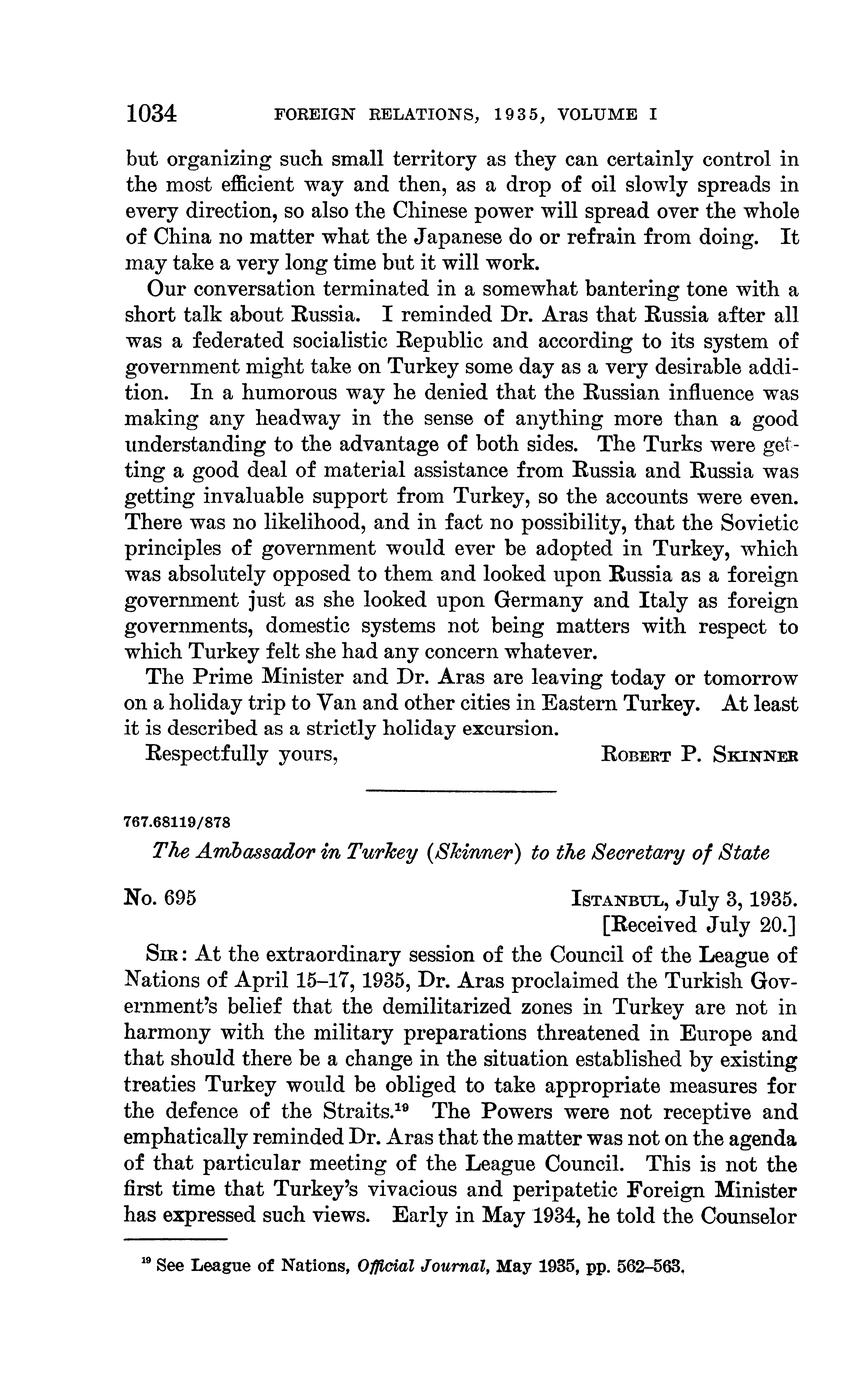 1034 FOREIGN RELATIONS, 1935, VOLUME I

but organizing such small territory as they can certainly control in the most efficient way and then, as a drop of oil slowly spreads in every direction, so also the Chinese power will spread over the whole of China no matter what the Japanese do or refrain from doing. It may take a very long time but it will work.

Our conversation terminated in a somewhat bantering tone with a short talk about Russia. I reminded Dr. Aras that Russia after all was a federated socialistic Republic and according to its system of government might take on Turkey some day as a very desirable addition. In a humorous way he denied that the Russian influence was making any headway in the sense of anything more than a good understanding to the advantage of both sides. The Turks were getting a good deal of material assistance from Russia and Russia was getting invaluable support from Turkey, so the accounts were even. There was no likelihood, and in fact no possibility, that the Sovietic principles of government would ever be adopted in Turkey, which was absolutely opposed to them and looked upon Russia as a foreign government just as she looked upon Germany and Italy as foreign governments, domestic systems not being matters with respect to which Turkey felt she had any concern whatever.

The Prime Minister and Dr. Aras are leaving today or tomorrow on a holiday trip to Van and other cities in Eastern Turkey. At least it is described as a strictly holiday excursion.

Respectfully yours, ROBERT P. SKINNER

767.68119/878

The Ambassador in Turkey (Skinner) to the Secretary of State

No. 695 ISTANBUL, July 3, 1935.
[Received July 20.]

SIR: At the extraordinary session of the Council of the League of Nations of April 15–17, 1935, Dr. Aras proclaimed the Turkish Government's belief that the demilitarized zones in Turkey are not in harmony with the military preparations threatened in Europe and that should there be a change in the situation established by existing treaties Turkey would be obliged to take appropriate measures for the defence of the Straits.$^{19}$ The Powers were not receptive and emphatically reminded Dr. Aras that the matter was not on the agenda of that particular meeting of the League Council. This is not the first time that Turkey's vivacious and peripatetic Foreign Minister has expressed such views. Early in May 1934, he told the Counselor

$^{19}$ See League of Nations, Official Journal, May 1935, pp. 562–563.